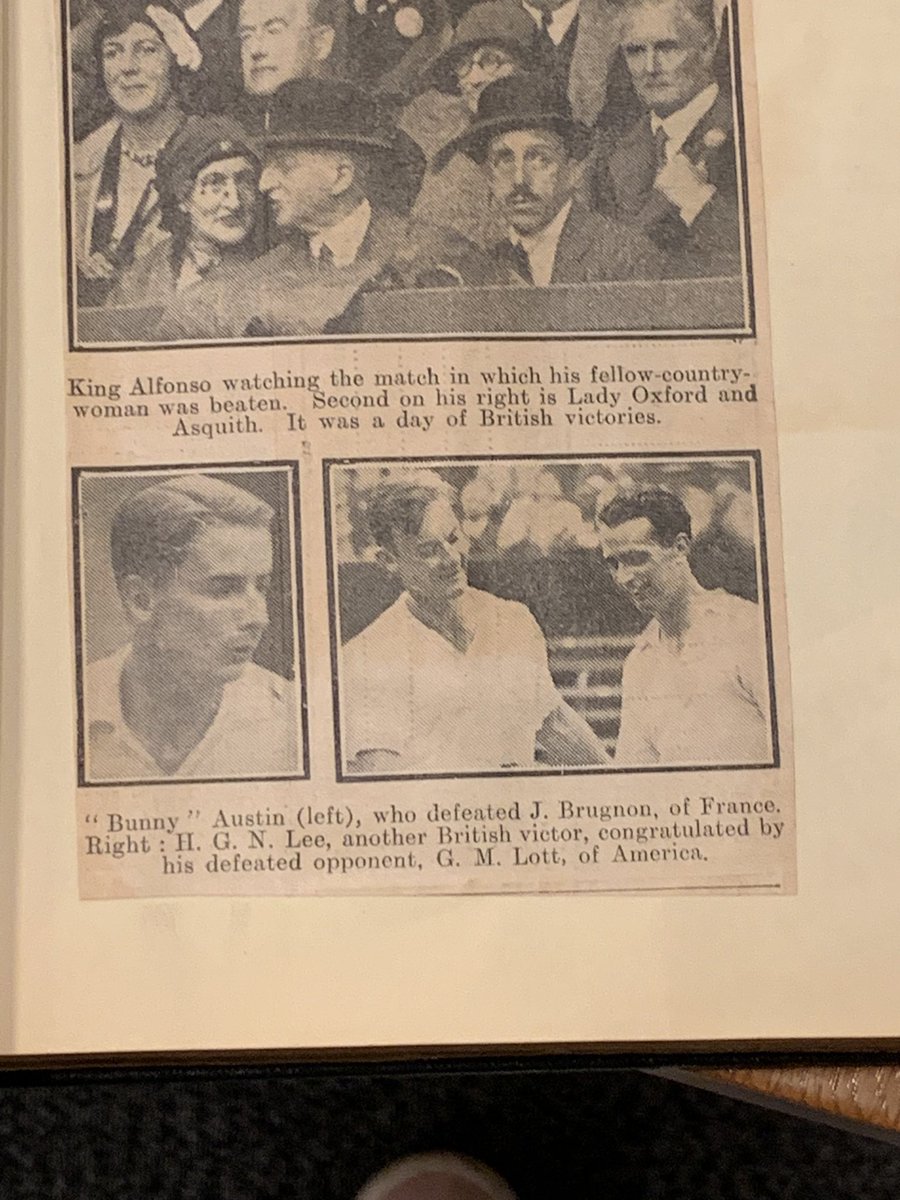 King Alfonso watching the match in which his fellow-countrywoman was beaten. Second on his right is Lady Oxford and Asquith. It was a day of British victories.

" Bunny " Austin (left), who defeated J. Brugnon, of France. Right : H. G. N. Lee, another British victor, congratulated by his defeated opponent, G. M. Lott, of America.